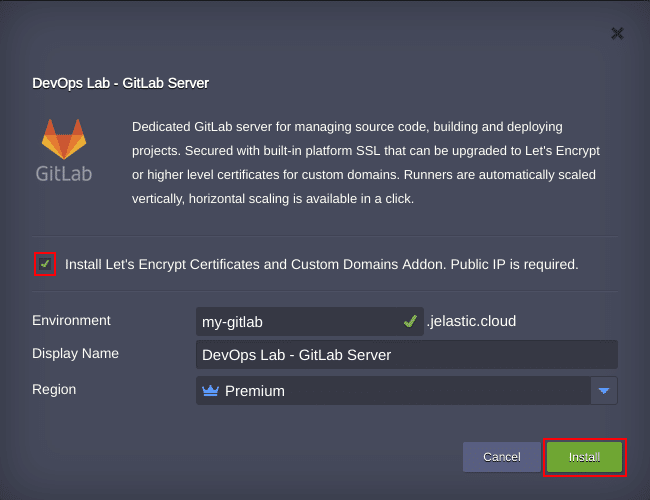 DevOps Lab - GitLab Server

GitLab

Dedicated GitLab server for managing source code, building and deploying projects. Secured with built-in platform SSL that can be upgraded to Let's Encrypt or higher level certificates for custom domains. Runners are automatically scaled vertically, horizontal scaling is available in a click.

Install Let's Encrypt Certificates and Custom Domains Addon. Public IP is required.

Environment my-gitlab .jelastic.cloud

Display Name DevOps Lab - GitLab Server

Region Premium

Cancel Install